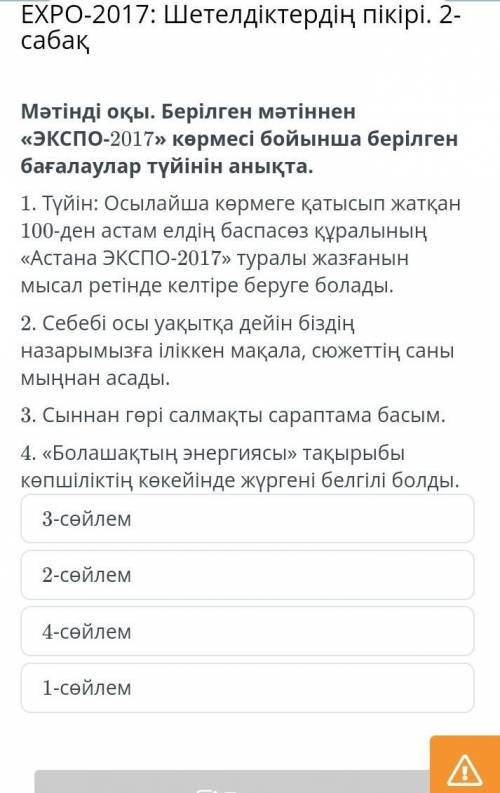 EXPO-2017: Шетелдіктердің пікірі. 2-сабақ

Мәтінді оқы. Берілген мәтіннен «ЭКСПО-2017» көрмесі бойынша берілген бағалаулар түйінін анықта.

1. Түйін: Осылайша көрмеге қатысып жатқан 100-ден астам елдің баспасөз құралының «Астана ЭКСПО-2017» туралы жазғанын мысал ретінде келтіре беруге болады.

2. Себебі осы уақытқа дейін біздің назарымызға іліккен мақала, сюжеттің саны мыңнан асады.

3. Сыннан гөрі салмақты сараптама басым.

4. «Болашақтың энергиясы» тақырыбы көпшіліктің көкейінде жүргені белгілі болды.

3-сөйлем

2-сөйлем

4-сөйлем

1-сөйлем